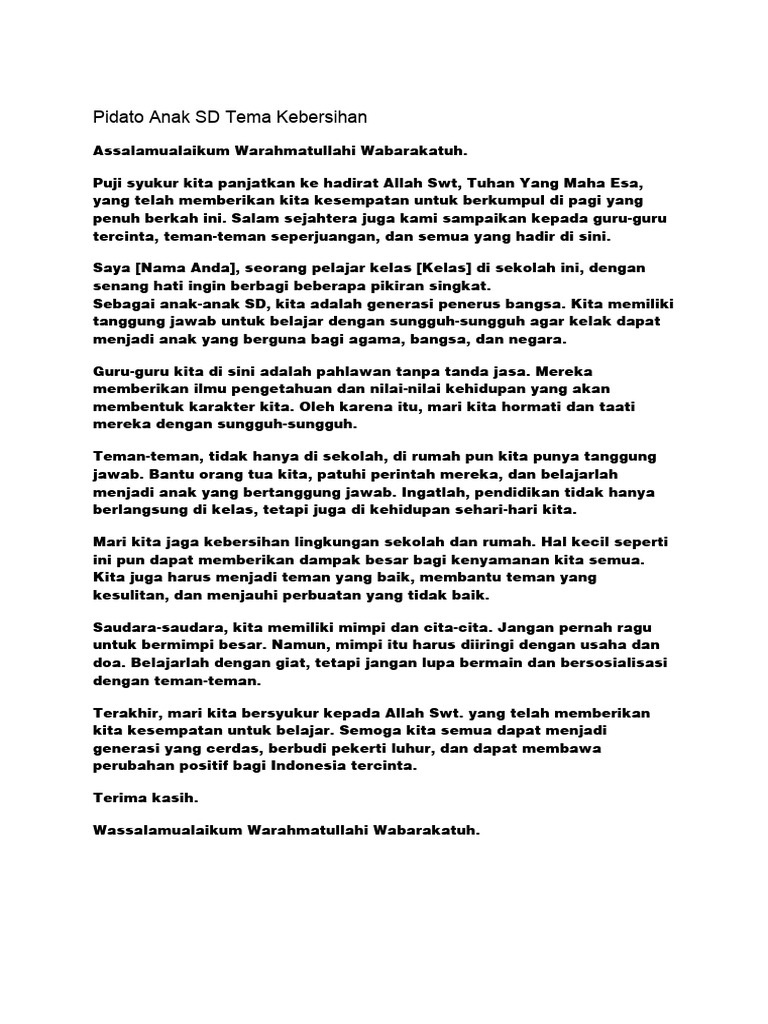 Pidato Anak SD Tema Kebersihan

Assalamualaikum Warahmatullahi Wabarakatuh.

Puji syukur kita panjatkan ke hadirat Allah Swt, Tuhan Yang Maha Esa, yang telah memberikan kita kesempatan untuk berkumpul di pagi yang penuh berkah ini. Salam sejahtera juga kami sampaikan kepada guru-guru tercinta, teman-teman seperjuangan, dan semua yang hadir di sini.

Saya [Nama Anda], seorang pelajar kelas [Kelas] di sekolah ini, dengan senang hati ingin berbagi beberapa pikiran singkat.
Sebagai anak-anak SD, kita adalah generasi penerus bangsa. Kita memiliki tanggung jawab untuk belajar dengan sungguh-sungguh agar kelak dapat menjadi anak yang berguna bagi agama, bangsa, dan negara.

Guru-guru kita di sini adalah pahlawan tanpa tanda jasa. Mereka memberikan ilmu pengetahuan dan nilai-nilai kehidupan yang akan membentuk karakter kita. Oleh karena itu, mari kita hormati dan taati mereka dengan sungguh-sungguh.

Teman-teman, tidak hanya di sekolah, di rumah pun kita punya tanggung jawab. Bantu orang tua kita, patuhi perintah mereka, dan belajarlah menjadi anak yang bertanggung jawab. Ingatlah, pendidikan tidak hanya berlangsung di kelas, tetapi juga di kehidupan sehari-hari kita.

Mari kita jaga kebersihan lingkungan sekolah dan rumah. Hal kecil seperti ini pun dapat memberikan dampak besar bagi kenyamanan kita semua. Kita juga harus menjadi teman yang baik, membantu teman yang kesulitan, dan menjauhi perbuatan yang tidak baik.

Saudara-saudara, kita memiliki mimpi dan cita-cita. Jangan pernah ragu untuk bermimpi besar. Namun, mimpi itu harus diiringi dengan usaha dan doa. Belajarlah dengan giat, tetapi jangan lupa bermain dan bersosialisasi dengan teman-teman.

Terakhir, mari kita bersyukur kepada Allah Swt. yang telah memberikan kita kesempatan untuk belajar. Semoga kita semua dapat menjadi generasi yang cerdas, berbudi pekerti luhur, dan dapat membawa perubahan positif bagi Indonesia tercinta.

Terima kasih.

Wassalamualaikum Warahmatullahi Wabarakatuh.